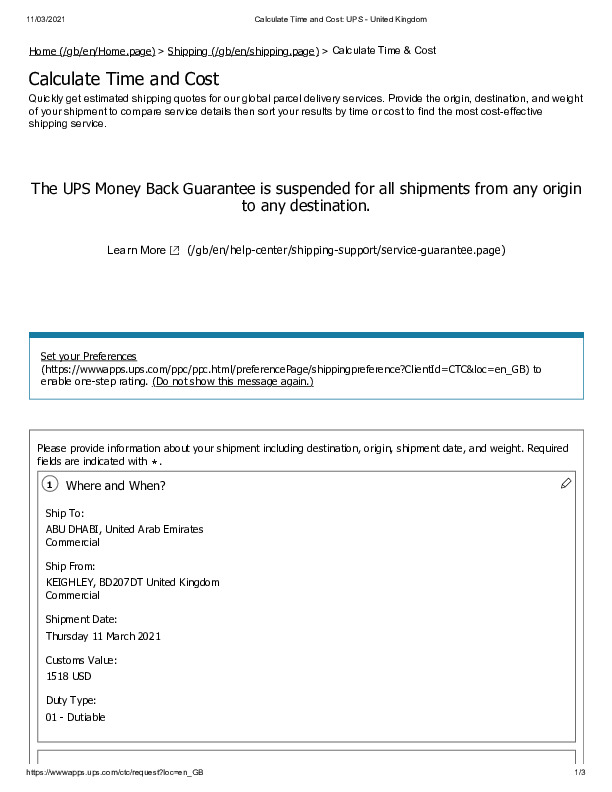 11/03/2021 Calculate Time and Cost: UPS - United Kingdom

Home (/gb/en/Home.page) > Shipping (/gb/en/shipping.page) > Calculate Time & Cost

Calculate Time and Cost

Quickly get estimated shipping quotes for our global parcel delivery services. Provide the origin, destination, and weight of your shipment to compare service details then sort your results by time or cost to find the most cost-effective shipping service.

The UPS Money Back Guarantee is suspended for all shipments from any origin to any destination.

Learn More (/gb/en/help-center/shipping-support/service-guarantee.page)

Set your Preferences (https://wwwapps.ups.com/ppc/ppc.html/preferencePage/shippingpreference?ClientId=CTC&loc=en_GB) to enable one-step rating. (Do not show this message again.)

Please provide information about your shipment including destination, origin, shipment date, and weight. Required fields are indicated with *.

1 Where and When?

Ship To:
ABU DHABI, United Arab Emirates
Commercial

Ship From:
KEIGHLEY, BD207DT United Kingdom
Commercial

Shipment Date:
Thursday 11 March 2021

Customs Value:
1518 USD

Duty Type:
01 - Dutiable

https://wwwapps.ups.com/ctc/request?loc=en_GB 1/3